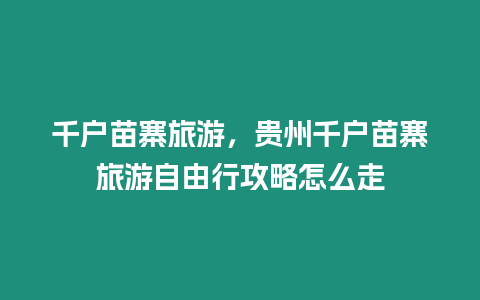 千户苗寨旅游，贵州千户苗寨旅游自由行攻略怎么走